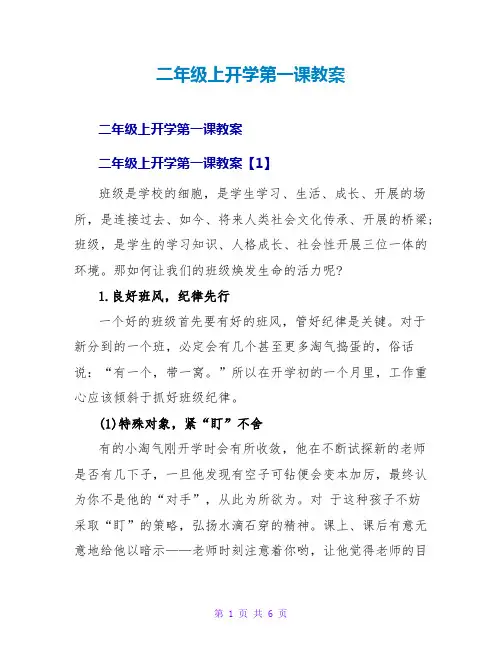 二年级上开学第一课教案

二年级上开学第一课教案

二年级上开学第一课教案【1】

班级是学校的细胞，是学生学习、生活、成长、开展的场所，是连接过去、如今、将来人类社会文化传承、开展的桥梁；班级，是学生的学习知识、人格成长、社会性开展三位一体的环境。那如何让我们的班级焕发生命的活力呢？

1.良好班风，纪律先行

一个好的班级首先要有好的班风，管好纪律是关键。对于新分到的一个班，必定会有几个甚至更多淘气捣蛋的，俗话说：“有一个，带一窝。”所以在开学初的一个月里，工作重心应该倾斜于抓好班级纪律。

(1)特殊对象，紧“盯”不舍

有的小淘气刚开学时会有所收敛，他在不断试探新的老师是否有几下子，一旦他发现有空子可钻便会变本加厉，最终认为你不是他的“对手”，从此为所欲为。对 于这种孩子不妨采取“盯”的策略，弘扬水滴石穿的精神。课上、课后有意无意地给他以暗示——老师时刻注意着你哟，让他觉得老师的目

第 1 页 共 6 页